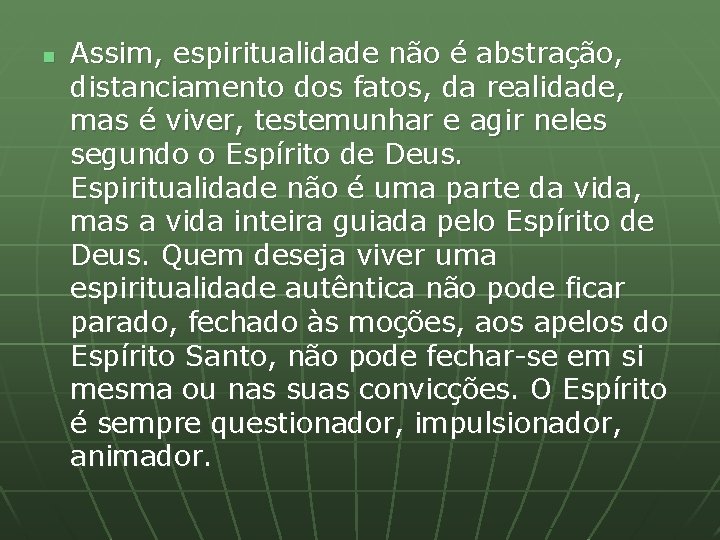 Assim, espiritualidade não é abstração, distanciamento dos fatos, da realidade, mas é viver, testemunhar e agir neles segundo o Espírito de Deus. Espiritualidade não é uma parte da vida, mas a vida inteira guiada pelo Espírito de Deus. Quem deseja viver uma espiritualidade autêntica não pode ficar parado, fechado às moções, aos apelos do Espírito Santo, não pode fechar-se em si mesma ou nas suas convicções. O Espírito é sempre questionador, impulsionador, animador.